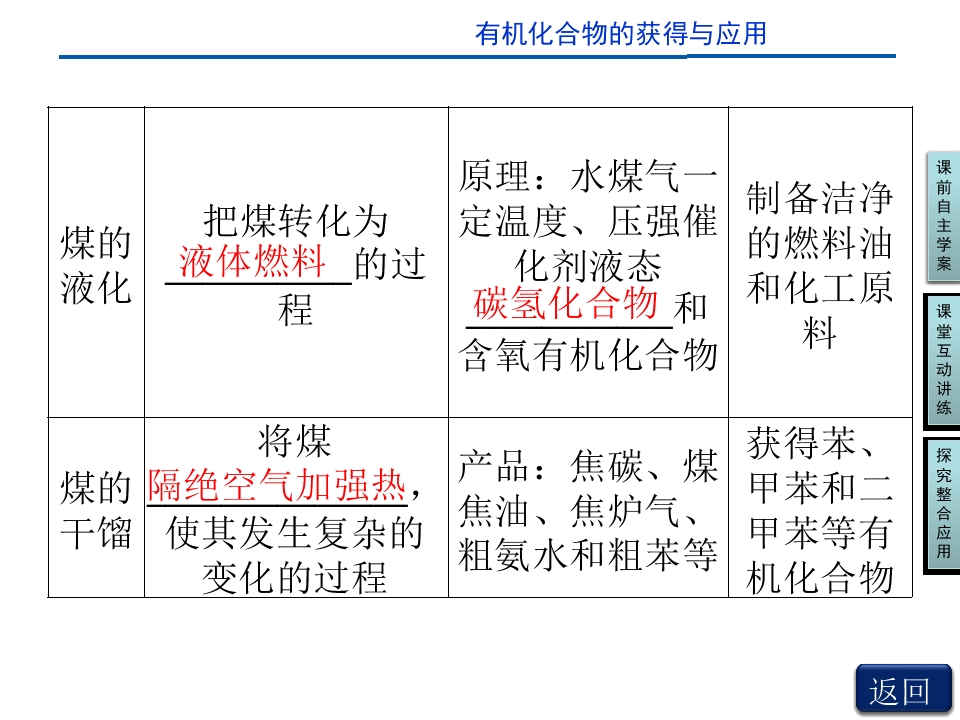 有机化合物的获得与应用

| 煤的液化 | 把煤转化为液体燃料的过程 | 原理：水煤气一定温度、压强催化剂液态碳氢化合物和含氧有机化合物 | 制备洁净的燃料油和化工原料 |
|---|---|---|---|
| 煤的干馏 | 将煤隔绝空气加强热，使其发生复杂的变化的过程 | 产品：焦碳、煤焦油、焦炉气、粗氨水和粗苯等 | 获得苯、甲苯和二甲苯等有机化合物 |

课前自主学案

课堂互动讲练

探究整合应用

返回